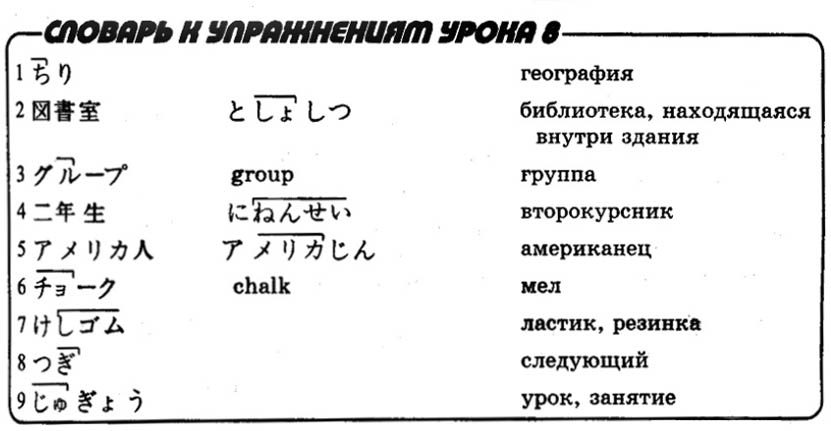 СЛОВАРЬ К УПРАЖНЕНИЯМ УРОКА 8

| | | |
|---|---|---|
| 1 ちり | | география |
| 2 図書室 | としょしつ | библиотека, находящаяся внутри здания |
| 3 グループ | group | группа |
| 4 二年生 | にねんせい | второкурсник |
| 5 アメリカ人 | アメリカじん | американец |
| 6 チョーク | chalk | мел |
| 7 けしゴム | | ластик, резинка |
| 8 つぎ | | следующий |
| 9 じゅぎょう | | урок, занятие |